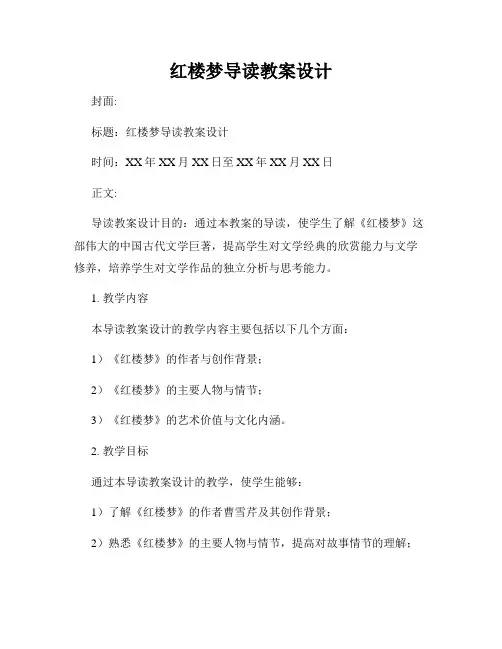 红楼梦导读教案设计

封面:

标题：红楼梦导读教案设计

时间：XX年XX月XX日至XX年XX月XX日

正文:

导读教案设计目的：通过本教案的导读，使学生了解《红楼梦》这部伟大的中国古代文学巨著，提高学生对文学经典的欣赏能力与文学修养，培养学生对文学作品的独立分析与思考能力。

1. 教学内容

本导读教案设计的教学内容主要包括以下几个方面：

1）《红楼梦》的作者与创作背景；

2）《红楼梦》的主要人物与情节；

3）《红楼梦》的艺术价值与文化内涵。

2. 教学目标

通过本导读教案设计的教学，使学生能够：

1）了解《红楼梦》的作者曹雪芹及其创作背景；

2）熟悉《红楼梦》的主要人物与情节，提高对故事情节的理解；